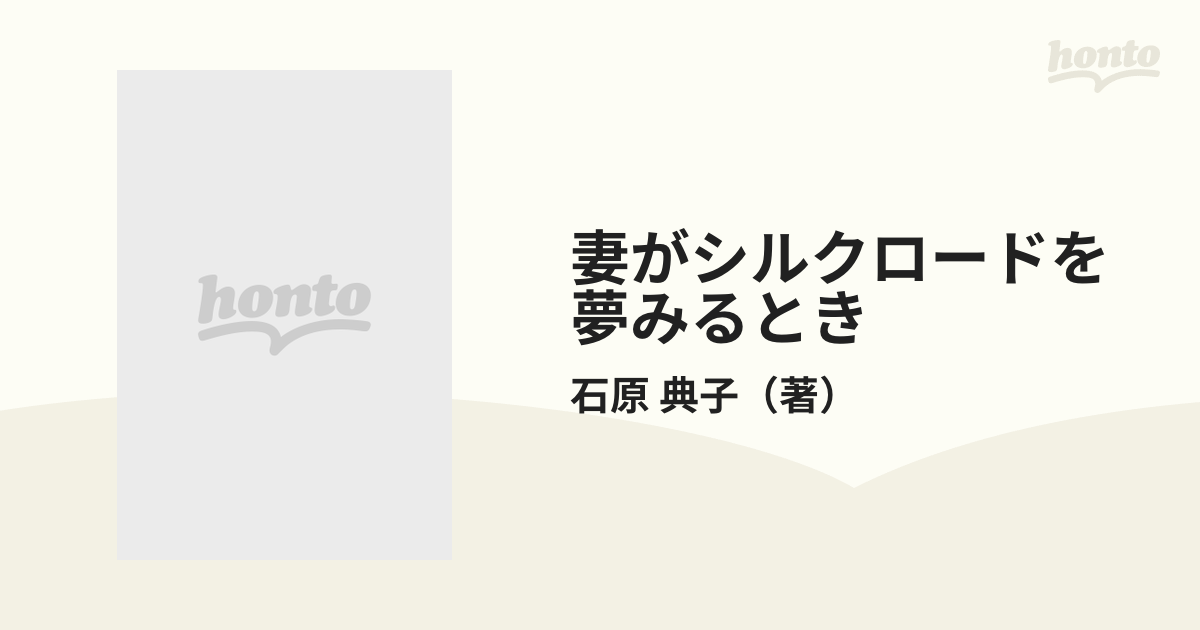 honto

honto

妻がシルクロードを夢みるとき

石原 典子（著）